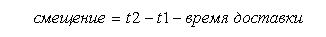 $смещение = t2 - t1 - время\ доставки$